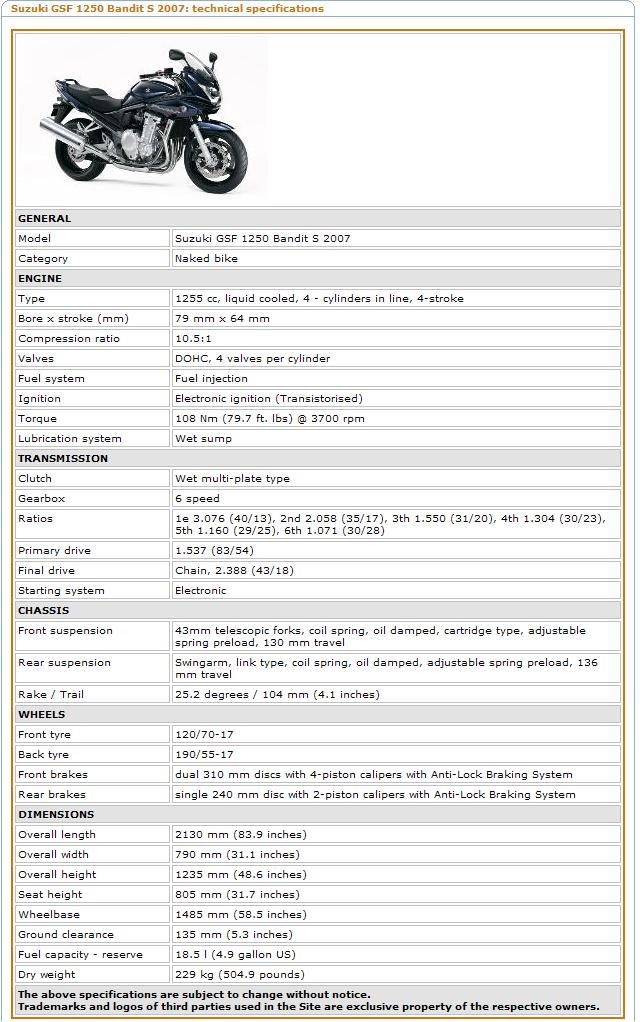 Suzuki GSF 1250 Bandit S 2007: technical specifications

| GENERAL | |
|---|---|
| Model | Suzuki GSF 1250 Bandit S 2007 |
| Category | Naked bike |
| ENGINE | |
| Type | 1255 cc, liquid cooled, 4 - cylinders in line, 4-stroke |
| Bore x stroke (mm) | 79 mm x 64 mm |
| Compression ratio | 10.5:1 |
| Valves | DOHC, 4 valves per cylinder |
| Fuel system | Fuel injection |
| Ignition | Electronic ignition (Transistorised) |
| Torque | 108 Nm (79.7 ft. lbs) @ 3700 rpm |
| Lubrication system | Wet sump |
| TRANSMISSION | |
| Clutch | Wet multi-plate type |
| Gearbox | 6 speed |
| Ratios | 1e 3.076 (40/13), 2nd 2.058 (35/17), 3th 1.550 (31/20), 4th 1.304 (30/23), 5th 1.160 (29/25), 6th 1.071 (30/28) |
| Primary drive | 1.537 (83/54) |
| Final drive | Chain, 2.388 (43/18) |
| Starting system | Electronic |
| CHASSIS | |
| Front suspension | 43mm telescopic forks, coil spring, oil damped, cartridge type, adjustable spring preload, 130 mm travel |
| Rear suspension | Swingarm, link type, coil spring, oil damped, adjustable spring preload, 136 mm travel |
| Rake / Trail | 25.2 degrees / 104 mm (4.1 inches) |
| WHEELS | |
| Front tyre | 120/70-17 |
| Back tyre | 190/55-17 |
| Front brakes | dual 310 mm discs with 4-piston calipers with Anti-Lock Braking System |
| Rear brakes | single 240 mm disc with 2-piston calipers with Anti-Lock Braking System |
| DIMENSIONS | |
| Overall length | 2130 mm (83.9 inches) |
| Overall width | 790 mm (31.1 inches) |
| Overall height | 1235 mm (48.6 inches) |
| Seat height | 805 mm (31.7 inches) |
| Wheelbase | 1485 mm (58.5 inches) |
| Ground clearance | 135 mm (5.3 inches) |
| Fuel capacity - reserve | 18.5 l (4.9 gallon US) |
| Dry weight | 229 kg (504.9 pounds) |

The above specifications are subject to change without notice.
Trademarks and logos of third parties used in the Site are exclusive property of the respective owners.